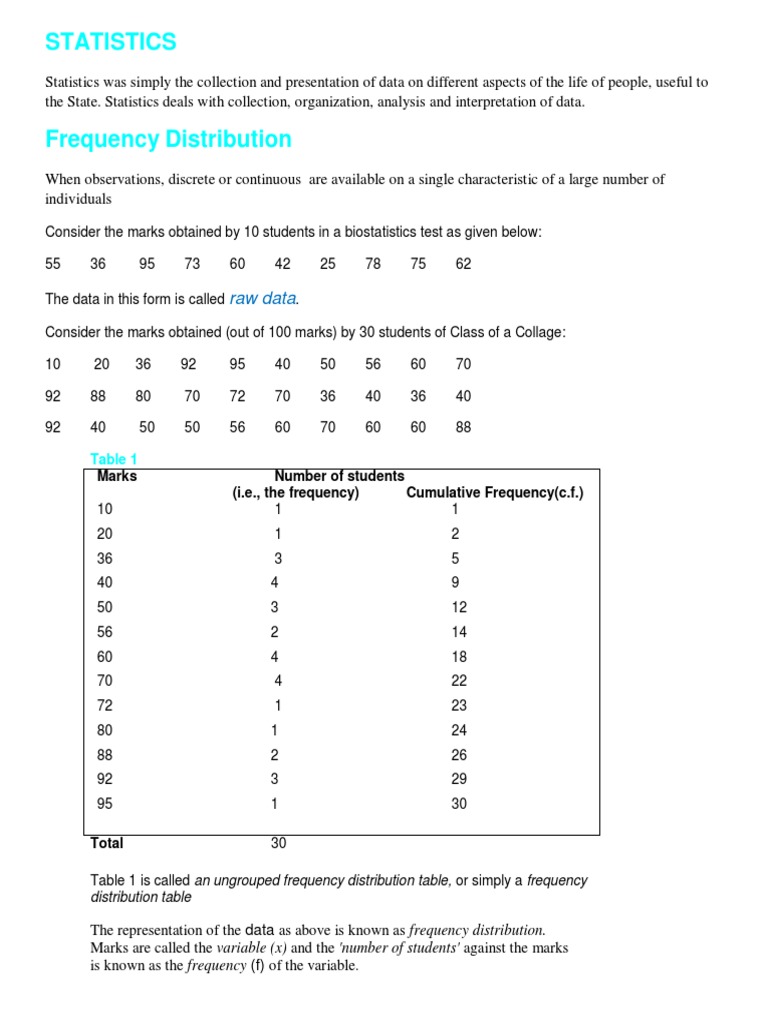 STATISTICS

Statistics was simply the collection and presentation of data on different aspects of the life of people, useful to the State. Statistics deals with collection, organization, analysis and interpretation of data.

Frequency Distribution

When observations, discrete or continuous are available on a single characteristic of a large number of individuals

Consider the marks obtained by 10 students in a biostatistics test as given below:

55 36 95 73 60 42 25 78 75 62

The data in this form is called raw data.

Consider the marks obtained (out of 100 marks) by 30 students of Class of a Collage:

10 20 36 92 95 40 50 56 60 70

92 88 80 70 72 70 36 40 36 40

92 40 50 50 56 60 70 60 60 88

Table 1

| Marks | Number of students (i.e., the frequency) | Cumulative Frequency(c.f.) |
|---|---|---|
| 10 | 1 | 1 |
| 20 | 1 | 2 |
| 36 | 3 | 5 |
| 40 | 4 | 9 |
| 50 | 3 | 12 |
| 56 | 2 | 14 |
| 60 | 4 | 18 |
| 70 | 4 | 22 |
| 72 | 1 | 23 |
| 80 | 1 | 24 |
| 88 | 2 | 26 |
| 92 | 3 | 29 |
| 95 | 1 | 30 |
| Total | 30 | |

Table 1 is called an ungrouped frequency distribution table, or simply a frequency distribution table

The representation of the data as above is known as frequency distribution. Marks are called the variable (x) and the 'number of students' against the marks is known as the frequency (f) of the variable.